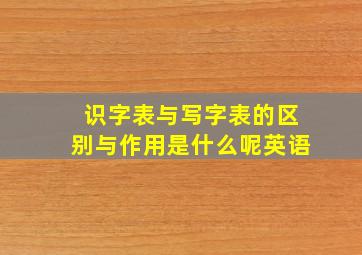 识字表与写字表的区别与作用是什么呢英语